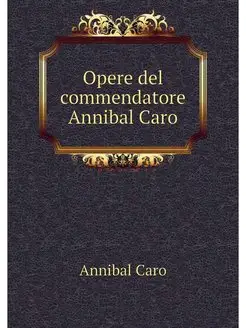 Opere del commendatore Annibal Caro

Annibal Caro